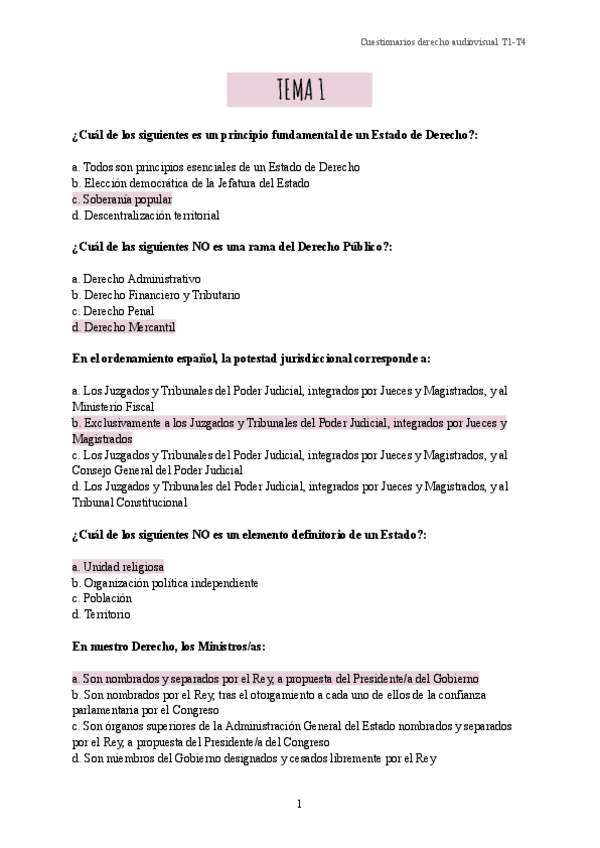 Cuestionarios derecho audiovisual T1-T4

TEMA 1

¿Cuál de los siguientes es un principio fundamental de un Estado de Derecho?:

a. Todos son principios esenciales de un Estado de Derecho
b. Elección democrática de la Jefatura del Estado
c. Soberanía popular
d. Descentralización territorial

¿Cuál de las siguientes NO es una rama del Derecho Público?:

a. Derecho Administrativo
b. Derecho Financiero y Tributario
c. Derecho Penal
d. Derecho Mercantil

En el ordenamiento español, la potestad jurisdiccional corresponde a:

a. Los Juzgados y Tribunales del Poder Judicial, integrados por Jueces y Magistrados, y al Ministerio Fiscal
b. Exclusivamente a los Juzgados y Tribunales del Poder Judicial, integrados por Jueces y Magistrados
c. Los Juzgados y Tribunales del Poder Judicial, integrados por Jueces y Magistrados, y al Consejo General del Poder Judicial
d. Los Juzgados y Tribunales del Poder Judicial, integrados por Jueces y Magistrados, y al Tribunal Constitucional

¿Cuál de los siguientes NO es un elemento definitorio de un Estado?:

a. Unidad religiosa
b. Organización política independiente
c. Población
d. Territorio

En nuestro Derecho, los Ministros/as:

a. Son nombrados y separados por el Rey, a propuesta del Presidente/a del Gobierno
b. Son nombrados por el Rey, tras el otorgamiento a cada uno de ellos de la confianza parlamentaria por el Congreso
c. Son órganos superiores de la Administración General del Estado nombrados y separados por el Rey, a propuesta del Presidente/a del Congreso
d. Son miembros del Gobierno designados y cesados libremente por el Rey

1